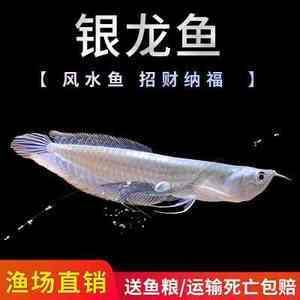 银龙鱼

【 风水鱼 招财纳福 】

渔场直销

送鱼粮/运输死亡包赔